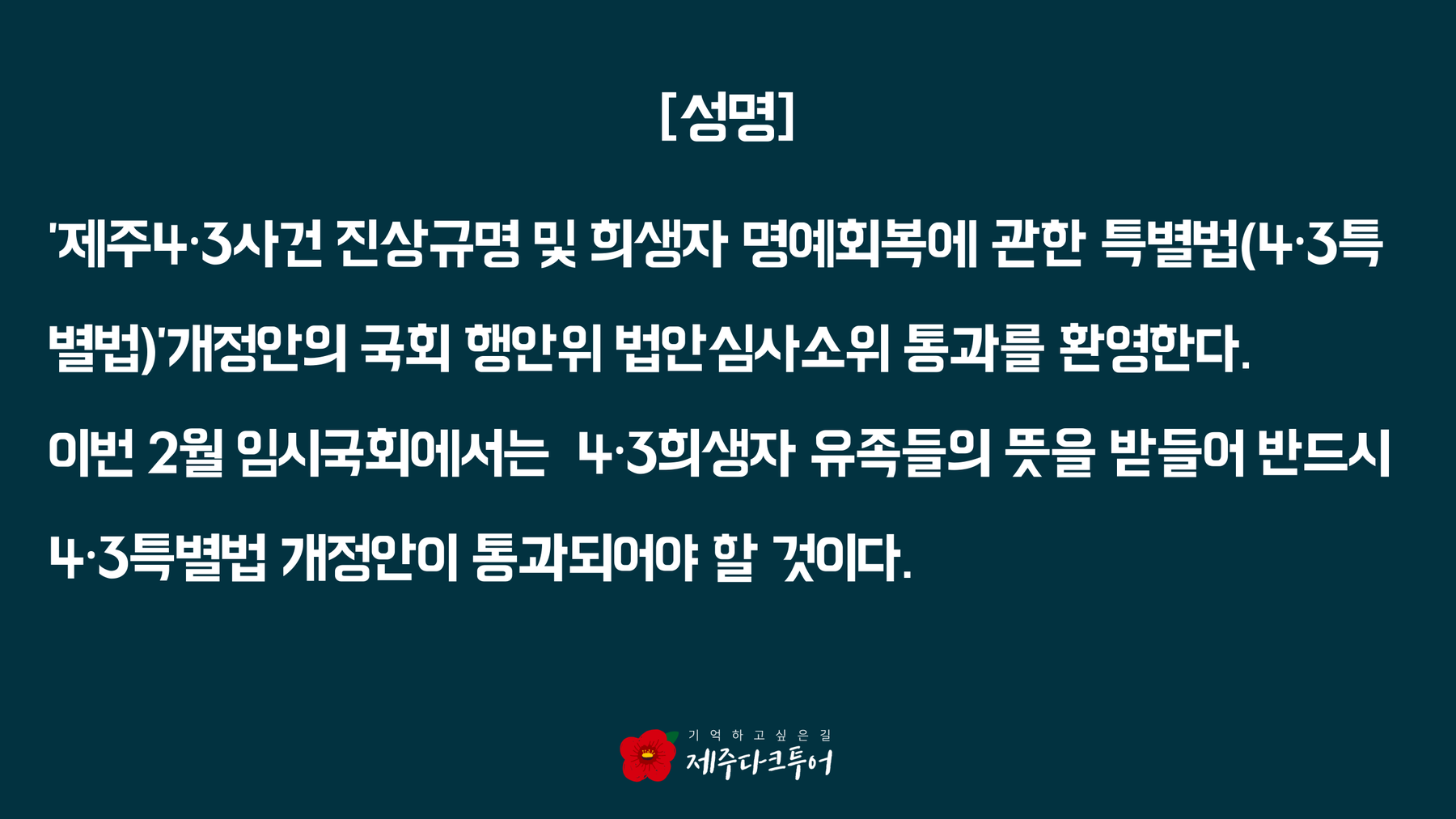 [성명]

'제주4·3사건 진상규명 및 희생자 명예회복에 관한 특별법(4·3특별법)'개정안의 국회 행안위 법안심사소위 통과를 환영한다.

이번 2월 임시국회에서는 4·3희생자 유족들의 뜻을 받들어 반드시 4·3특별법 개정안이 통과되어야 할 것이다.

기억하고싶은길
제주다크투어